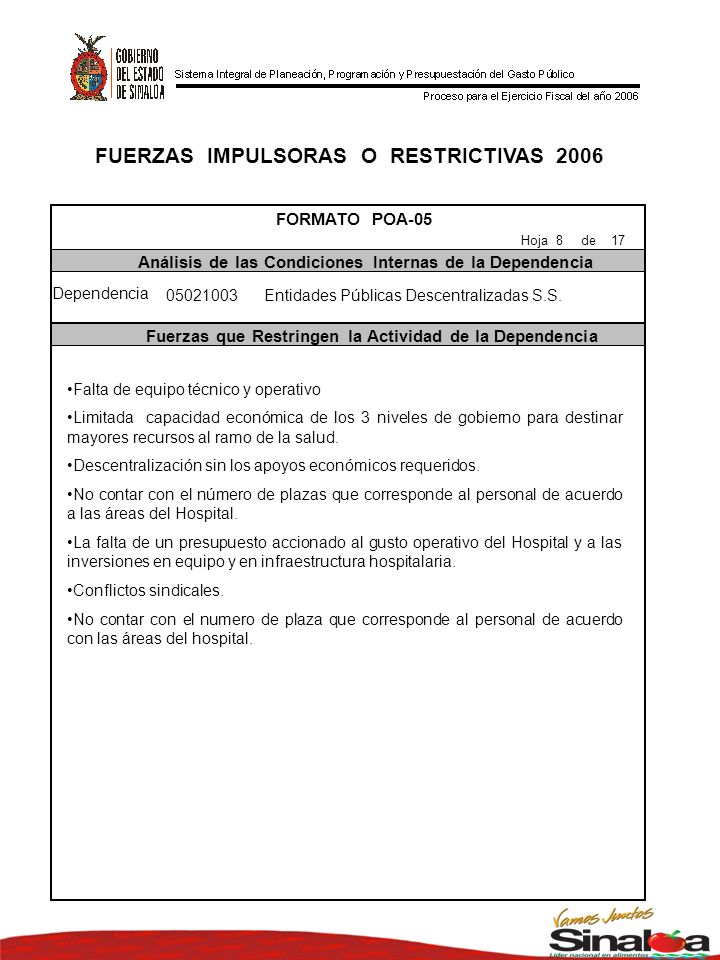 GOBIERNO DEL ESTADO DE SINALOA

Sistema Integral de Planeación, Programación y Presupuestación del Gasto Público

Proceso para el Ejercicio Fiscal del año 2006

FUERZAS IMPULSORAS O RESTRICTIVAS 2006

FORMATO POA-05

Hoja 8 de 17

Análisis de las Condiciones Internas de la Dependencia

Dependencia 05021003 Entidades Públicas Descentralizadas S.S.

Fuerzas que Restringen la Actividad de la Dependencia

•Falta de equipo técnico y operativo

•Limitada capacidad económica de los 3 niveles de gobierno para destinar mayores recursos al ramo de la salud.

•Descentralización sin los apoyos económicos requeridos.

•No contar con el número de plazas que corresponde al personal de acuerdo a las áreas del Hospital.

•La falta de un presupuesto accionado al gusto operativo del Hospital y a las inversiones en equipo y en infraestructura hospitalaria.

•Conflictos sindicales.

•No contar con el numero de plaza que corresponde al personal de acuerdo con las áreas del hospital.

Vamos Juntos
Sinaloa
Líder nacional en alimentos